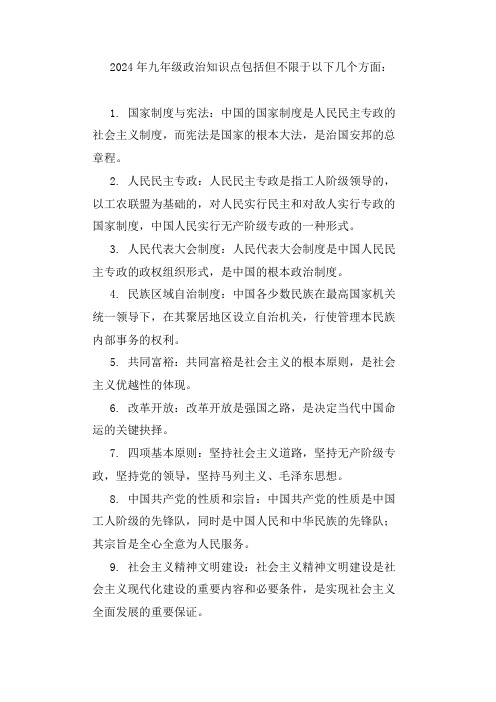 2024 年九年级政治知识点包括但不限于以下几个方面：

1. 国家制度与宪法：中国的国家制度是人民民主专政的社会主义制度，而宪法是国家的根本大法，是治国安邦的总章程。

2. 人民民主专政：人民民主专政是指工人阶级领导的，以工农联盟为基础的，对人民实行民主和对敌人实行专政的国家制度，中国人民实行无产阶级专政的一种形式。

3. 人民代表大会制度：人民代表大会制度是中国人民民主专政的政权组织形式，是中国的根本政治制度。

4. 民族区域自治制度：中国各少数民族在最高国家机关统一领导下，在其聚居地区设立自治机关，行使管理本民族内部事务的权利。

5. 共同富裕：共同富裕是社会主义的根本原则，是社会主义优越性的体现。

6. 改革开放：改革开放是强国之路，是决定当代中国命运的关键抉择。

7. 四项基本原则：坚持社会主义道路，坚持无产阶级专政，坚持党的领导，坚持马列主义、毛泽东思想。

8. 中国共产党的性质和宗旨：中国共产党的性质是中国工人阶级的先锋队，同时是中国人民和中华民族的先锋队；其宗旨是全心全意为人民服务。

9. 社会主义精神文明建设：社会主义精神文明建设是社会主义现代化建设的重要内容和必要条件，是实现社会主义全面发展的重要保证。